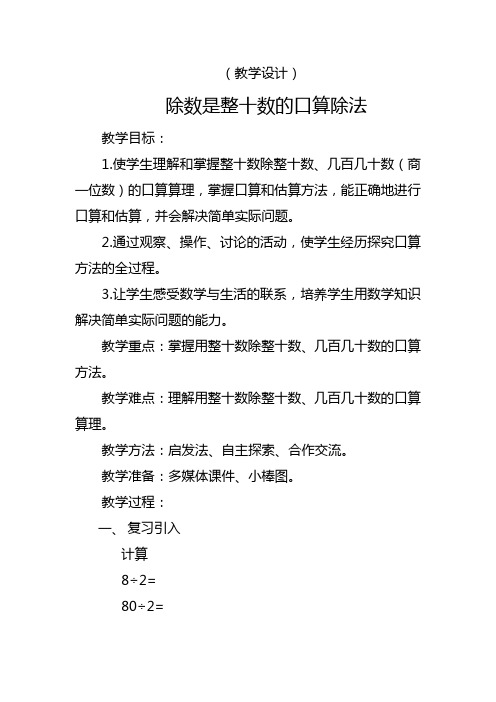 （教学设计）

除数是整十数的口算除法

教学目标：

1.使学生理解和掌握整十数除整十数、几百几十数（商一位数）的口算算理，掌握口算和估算方法，能正确地进行口算和估算，并会解决简单实际问题。

2.通过观察、操作、讨论的活动，使学生经历探究口算方法的全过程。

3.让学生感受数学与生活的联系，培养学生用数学知识解决简单实际问题的能力。

教学重点：掌握用整十数除整十数、几百几十数的口算方法。

教学难点：理解用整十数除整十数、几百几十数的口算算理。

教学方法：启发法、自主探索、合作交流。

教学准备：多媒体课件、小棒图。

教学过程：

一、复习引入

计算

$8\div2=$

$80\div2=$